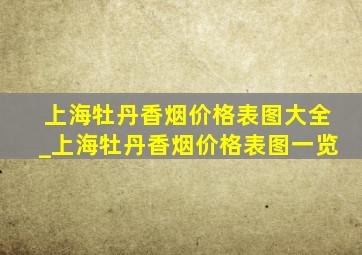 上海牡丹香烟价格表图大全_上海牡丹香烟价格表图一览